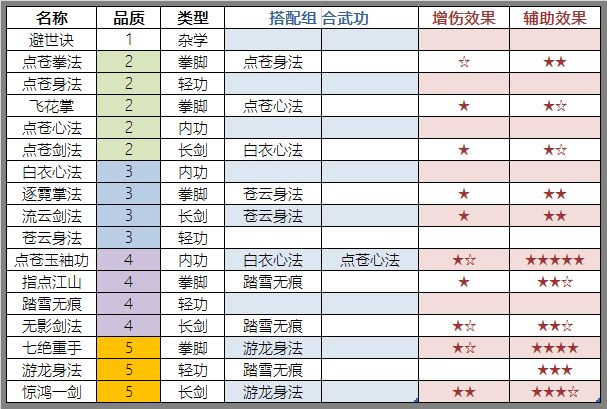 | 名称 | 品质 | 类型 | 搭配组 | 合武功 | 增伤效果 | 辅助效果 |
|---|---|---|---|---|---|---|
| 避世诀 | 1 | 杂学 | | | | |
| 点苍拳法 | 2 | 拳脚 | 点苍身法 | | ☆ | ★★ |
| 点苍身法 | 2 | 轻功 | | | | |
| 飞花掌 | 2 | 拳脚 | 点苍心法 | | ★ | ★☆ |
| 点苍心法 | 2 | 内功 | | | | |
| 点苍剑法 | 2 | 长剑 | 白衣心法 | | ★ | ★☆ |
| 白衣心法 | 3 | 内功 | | | | |
| 逐霓掌法 | 3 | 拳脚 | 苍云身法 | | ★ | ★★ |
| 流云剑法 | 3 | 长剑 | 苍云身法 | | ★ | ★★ |
| 苍云身法 | 3 | 轻功 | | | | |
| 点苍玉袖功 | 4 | 内功 | 白衣心法 | 点苍心法 | ★☆ | ★★★★★ |
| 指点江山 | 4 | 拳脚 | 踏雪无痕 | | ★ | ★★☆ |
| 踏雪无痕 | 4 | 轻功 | | | | |
| 无影剑法 | 4 | 长剑 | 踏雪无痕 | | ★☆ | ★★☆ |
| 七绝重手 | 5 | 拳脚 | 游龙身法 | | ★☆ | ★★★★ |
| 游龙身法 | 5 | 轻功 | 踏雪无痕 | | | ★★★ |
| 惊鸿一剑 | 5 | 长剑 | 游龙身法 | | ★★ | ★★★☆ |